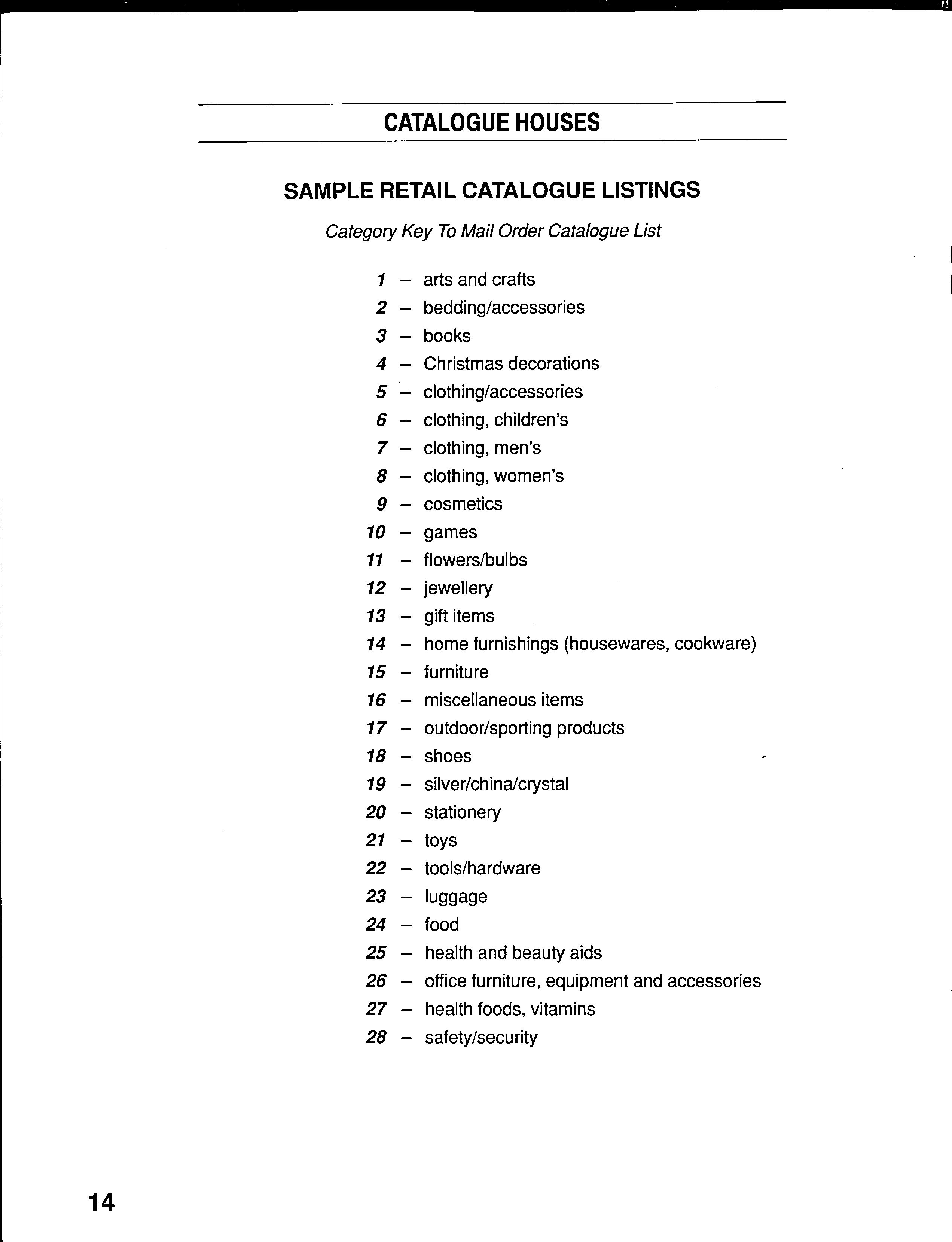 CATALOGUE HOUSES

SAMPLE RETAIL CATALOGUE LISTINGS

Category Key To Mail Order Catalogue List

1 – arts and crafts
2 – bedding/accessories
3 – books
4 – Christmas decorations
5 – clothing/accessories
6 – clothing, children's
7 – clothing, men's
8 – clothing, women's
9 – cosmetics
10 – games
11 – flowers/bulbs
12 – jewellery
13 – gift items
14 – home furnishings (housewares, cookware)
15 – furniture
16 – miscellaneous items
17 – outdoor/sporting products
18 – shoes
19 – silver/china/crystal
20 – stationery
21 – toys
22 – tools/hardware
23 – luggage
24 – food
25 – health and beauty aids
26 – office furniture, equipment and accessories
27 – health foods, vitamins
28 – safety/security

14